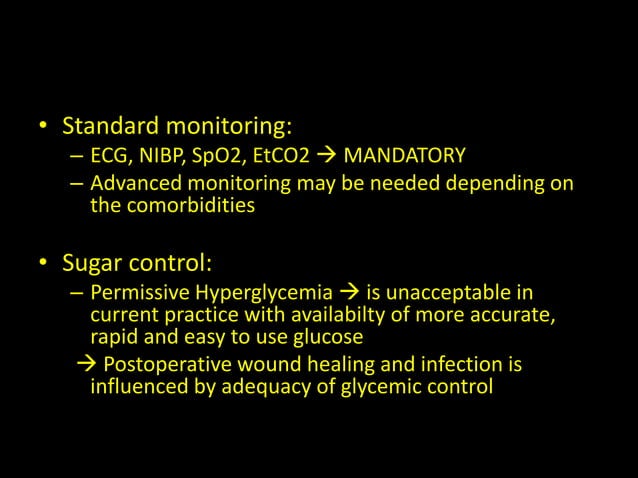 • Standard monitoring:
– ECG, NIBP, SpO2, EtCO2 → MANDATORY
– Advanced monitoring may be needed depending on the comorbidities

• Sugar control:
– Permissive Hyperglycemia → is unacceptable in current practice with availabilty of more accurate, rapid and easy to use glucose
→ Postoperative wound healing and infection is influenced by adequacy of glycemic control